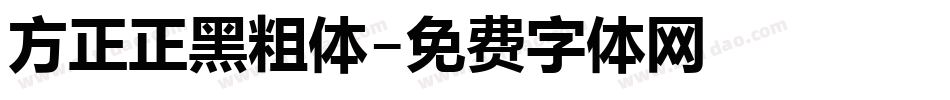 方正正黑粗体-免费字体网